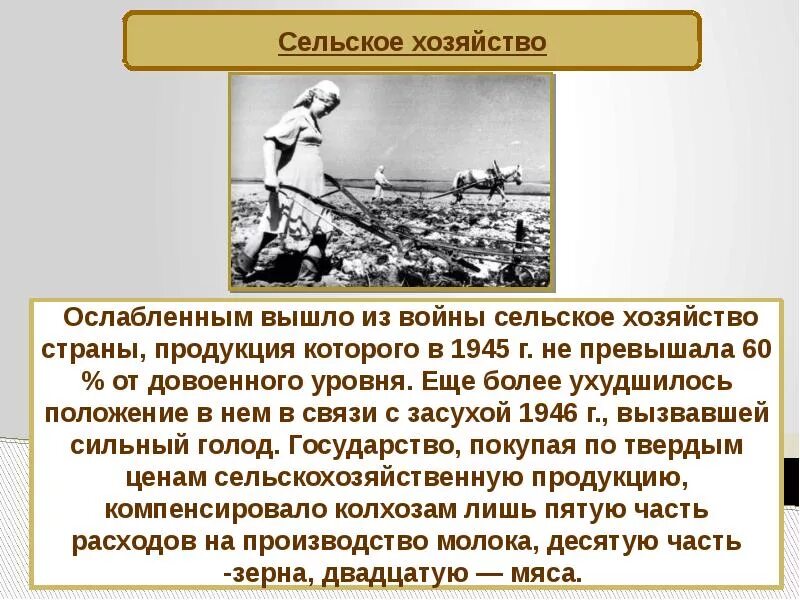 Сельское хозяйство

Ослабленным вышло из войны сельское хозяйство страны, продукция которого в 1945 г. не превышала 60 % от довоенного уровня. Еще более ухудшилось положение в нем в связи с засухой 1946 г., вызвавшей сильный голод. Государство, покупая по твердым ценам сельскохозяйственную продукцию, компенсировало колхозам лишь пятую часть расходов на производство молока, десятую часть -зерна, двадцатую — мяса.